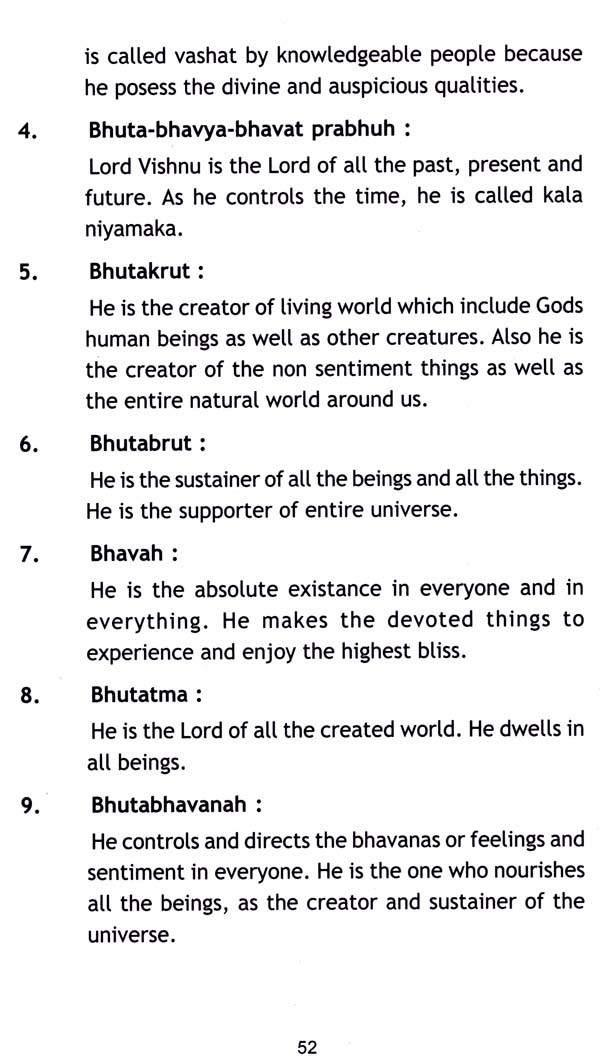 is called vashat by knowledgeable people because he posess the divine and auspicious qualities.

4. Bhuta-bhavya-bhavat prabhuh :

Lord Vishnu is the Lord of all the past, present and future. As he controls the time, he is called kala niyamaka.

5. Bhutakrut :

He is the creator of living world which include Gods human beings as well as other creatures. Also he is the creator of the non sentiment things as well as the entire natural world around us.

6. Bhutabrut :

He is the sustainer of all the beings and all the things. He is the supporter of entire universe.

7. Bhavah :

He is the absolute existance in everyone and in everything. He makes the devoted things to experience and enjoy the highest bliss.

8. Bhutatma :

He is the Lord of all the created world. He dwells in all beings.

9. Bhutabhavanah :

He controls and directs the bhavanas or feelings and sentiment in everyone. He is the one who nourishes all the beings, as the creator and sustainer of the universe.

52